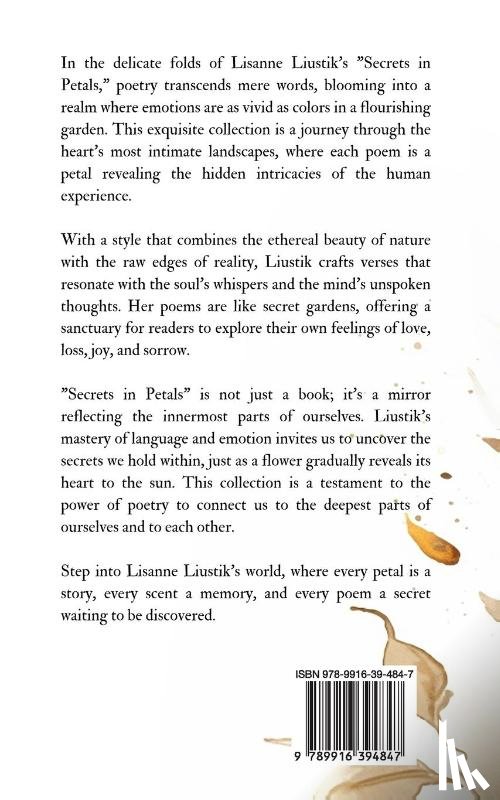 In the delicate folds of Lisanne Liustik's "Secrets in Petals," poetry transcends mere words, blooming into a realm where emotions are as vivid as colors in a flourishing garden. This exquisite collection is a journey through the heart's most intimate landscapes, where each poem is a petal revealing the hidden intricacies of the human experience.

With a style that combines the ethereal beauty of nature with the raw edges of reality, Liustik crafts verses that resonate with the soul's whispers and the mind's unspoken thoughts. Her poems are like secret gardens, offering a sanctuary for readers to explore their own feelings of love, loss, joy, and sorrow.

"Secrets in Petals" is not just a book; it's a mirror reflecting the innermost parts of ourselves. Liustik's mastery of language and emotion invites us to uncover the secrets we hold within, just as a flower gradually reveals its heart to the sun. This collection is a testament to the power of poetry to connect us to the deepest parts of ourselves and to each other.

Step into Lisanne Liustik's world, where every petal is a story, every scent a memory, and every poem a secret waiting to be discovered.

ISBN 978-9916-39-484-7

9 789916 394847